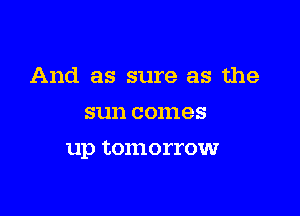 And as sure as the
sun comes
up tomorrow